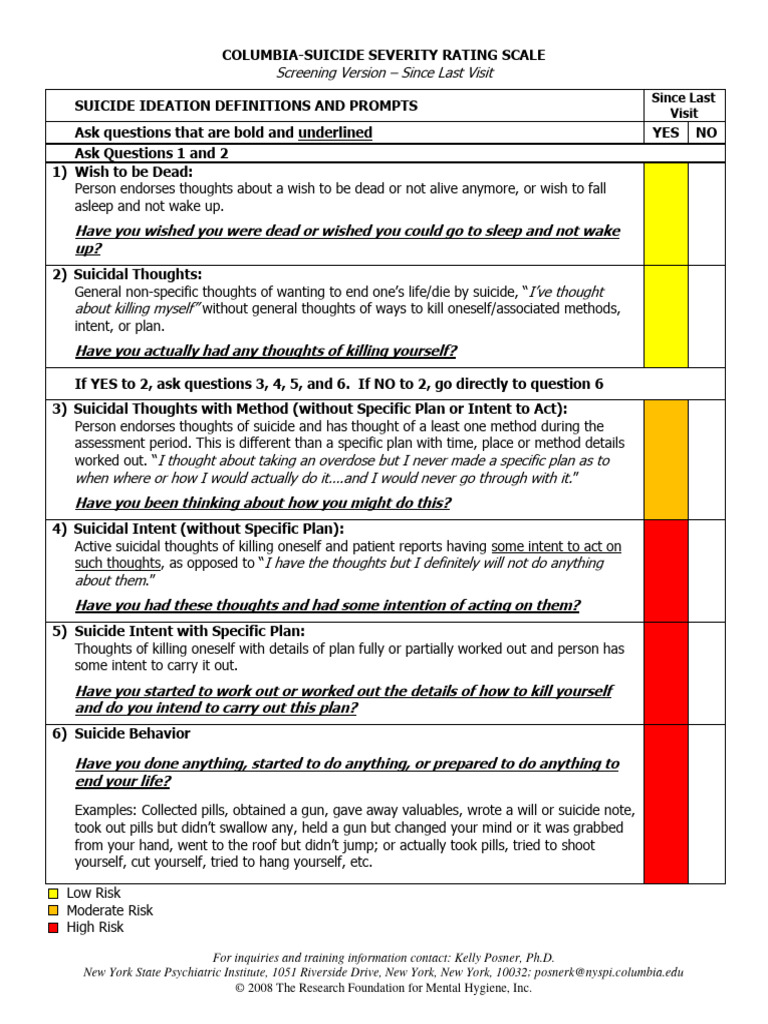 COLUMBIA-SUICIDE SEVERITY RATING SCALE
Screening Version – Since Last Visit

| SUICIDE IDEATION DEFINITIONS AND PROMPTS | Since Last Visit | |
|---|---|---|
| Ask questions that are bold and underlined | YES | NO |
| Ask Questions 1 and 2 | | |
| 1) Wish to be Dead: Person endorses thoughts about a wish to be dead or not alive anymore, or wish to fall asleep and not wake up. Have you wished you were dead or wished you could go to sleep and not wake up? | | |
| 2) Suicidal Thoughts: General non-specific thoughts of wanting to end one's life/die by suicide, "I've thought about killing myself" without general thoughts of ways to kill oneself/associated methods, intent, or plan. Have you actually had any thoughts of killing yourself? | | |
| If YES to 2, ask questions 3, 4, 5, and 6. If NO to 2, go directly to question 6 | | |
| 3) Suicidal Thoughts with Method (without Specific Plan or Intent to Act): Person endorses thoughts of suicide and has thought of a least one method during the assessment period. This is different than a specific plan with time, place or method details worked out. "I thought about taking an overdose but I never made a specific plan as to when where or how I would actually do it….and I would never go through with it." Have you been thinking about how you might do this? | | |
| 4) Suicidal Intent (without Specific Plan): Active suicidal thoughts of killing oneself and patient reports having some intent to act on such thoughts, as opposed to "I have the thoughts but I definitely will not do anything about them." Have you had these thoughts and had some intention of acting on them? | | |
| 5) Suicide Intent with Specific Plan: Thoughts of killing oneself with details of plan fully or partially worked out and person has some intent to carry it out. Have you started to work out or worked out the details of how to kill yourself and do you intend to carry out this plan? | | |
| 6) Suicide Behavior Have you done anything, started to do anything, or prepared to do anything to end your life? Examples: Collected pills, obtained a gun, gave away valuables, wrote a will or suicide note, took out pills but didn't swallow any, held a gun but changed your mind or it was grabbed from your hand, went to the roof but didn't jump; or actually took pills, tried to shoot yourself, cut yourself, tried to hang yourself, etc. | | |

Low Risk
Moderate Risk
High Risk

For inquiries and training information contact: Kelly Posner, Ph.D.
New York State Psychiatric Institute, 1051 Riverside Drive, New York, New York, 10032; posnerk@nyspi.columbia.edu
© 2008 The Research Foundation for Mental Hygiene, Inc.